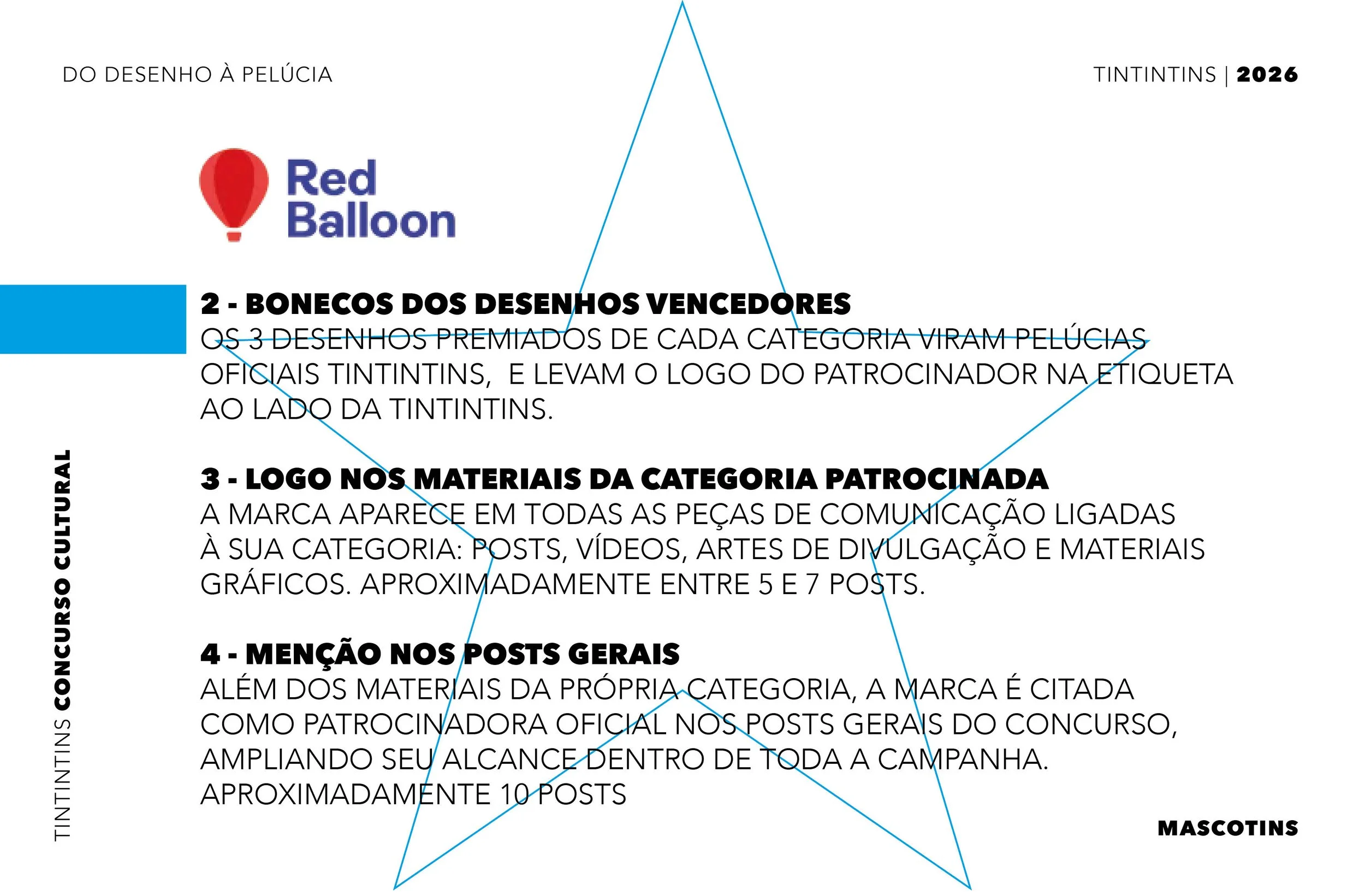 DO DESENHO À PELÚCIA

TINTINTINS | 2026

Red Balloon

2 - BONECOS DOS DESENHOS VENCEDORES
OS 3 DESENHOS PREMIADOS DE CADA CATEGORIA VIRAM PELÚCIAS OFICIAIS TINTINTINS, E LEVAM O LOGO DO PATROCINADOR NA ETIQUETA AO LADO DA TINTINTINS.

3 - LOGO NOS MATERIAIS DA CATEGORIA PATROCINADA
A MARCA APARECE EM TODAS AS PEÇAS DE COMUNICAÇÃO LIGADAS À SUA CATEGORIA: POSTS, VÍDEOS, ARTES DE DIVULGAÇÃO E MATERIAIS GRÁFICOS. APROXIMADAMENTE ENTRE 5 E 7 POSTS.

4 - MENÇÃO NOS POSTS GERAIS
ALÉM DOS MATERIAIS DA PRÓPRIA CATEGORIA, A MARCA É CITADA COMO PATROCINADORA OFICIAL NOS POSTS GERAIS DO CONCURSO, AMPLIANDO SEU ALCANCE DENTRO DE TODA A CAMPANHA. APROXIMADAMENTE 10 POSTS

TINTINTINS CONCURSO CULTURAL

MASCOTINS